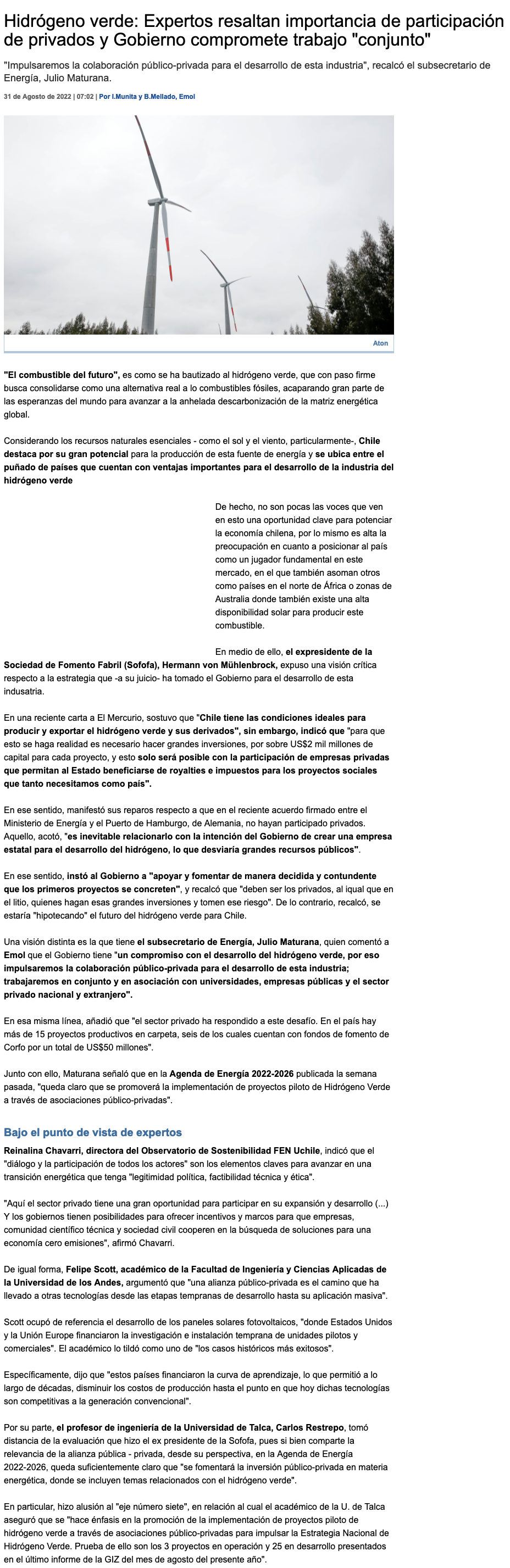 Hidrógeno verde: Expertos resaltan importancia de participación de privados y Gobierno compromete trabajo "conjunto"

"Impulsaremos la colaboración público-privada para el desarrollo de esta industria", recalcó el subsecretario de Energía, Julio Maturana.

31 de Agosto de 2022 | 07:02 | Por I.Munita y B.Mellado, Emol

Aton

"El combustible del futuro", es como se ha bautizado al hidrógeno verde, que con paso firme busca consolidarse como una alternativa real a lo combustibles fósiles, acaparando gran parte de las esperanzas del mundo para avanzar a la anhelada descarbonización de la matriz energética global.

Considerando los recursos naturales esenciales - como el sol y el viento, particularmente-, Chile destaca por su gran potencial para la producción de esta fuente de energía y se ubica entre el puñado de países que cuentan con ventajas importantes para el desarrollo de la industria del hidrógeno verde

De hecho, no son pocas las voces que ven en esto una oportunidad clave para potenciar la economía chilena, por lo mismo es alta la preocupación en cuanto a posicionar al país como un jugador fundamental en este mercado, en el que también asoman otros como países en el norte de África o zonas de Australia donde también existe una alta disponibilidad solar para producir este combustible.

En medio de ello, el expresidente de la Sociedad de Fomento Fabril (Sofofa), Hermann von Mühlenbrock, expuso una visión crítica respecto a la estrategia que -a su juicio- ha tomado el Gobierno para el desarrollo de esta indusatria.

En una reciente carta a El Mercurio, sostuvo que "Chile tiene las condiciones ideales para producir y exportar el hidrógeno verde y sus derivados", sin embargo, indicó que "para que esto se haga realidad es necesario hacer grandes inversiones, por sobre US$2 mil millones de capital para cada proyecto, y esto solo será posible con la participación de empresas privadas que permitan al Estado beneficiarse de royalties e impuestos para los proyectos sociales que tanto necesitamos como país".

En ese sentido, manifestó sus reparos respecto a que en el reciente acuerdo firmado entre el Ministerio de Energía y el Puerto de Hamburgo, de Alemania, no hayan participado privados. Aquello, acotó, "es inevitable relacionarlo con la intención del Gobierno de crear una empresa estatal para el desarrollo del hidrógeno, lo que desviaría grandes recursos públicos".

En ese sentido, instó al Gobierno a "apoyar y fomentar de manera decidida y contundente que los primeros proyectos se concreten", y recalcó que "deben ser los privados, al iqual que en el litio, quienes hagan esas grandes inversiones y tomen ese riesgo". De lo contrario, recalcó, se estaría "hipotecando" el futuro del hidrógeno verde para Chile.

Una visión distinta es la que tiene el subsecretario de Energía, Julio Maturana, quien comentó a Emol que el Gobierno tiene "un compromiso con el desarrollo del hidrógeno verde, por eso impulsaremos la colaboración público-privada para el desarrollo de esta industria; trabajaremos en conjunto y en asociación con universidades, empresas públicas y el sector privado nacional y extranjero".

En esa misma línea, añadió que "el sector privado ha respondido a este desafío. En el país hay más de 15 proyectos productivos en carpeta, seis de los cuales cuentan con fondos de fomento de Corfo por un total de US$50 millones".

Junto con ello, Maturana señaló que en la Agenda de Energía 2022-2026 publicada la semana pasada, "queda claro que se promoverá la implementación de proyectos piloto de Hidrógeno Verde a través de asociaciones público-privadas".

Bajo el punto de vista de expertos

Reinalina Chavarri, directora del Observatorio de Sostenibilidad FEN Uchile, indicó que el "diálogo y la participación de todos los actores" son los elementos claves para avanzar en una transición energética que tenga "legitimidad política, factibilidad técnica y ética".

"Aquí el sector privado tiene una gran oportunidad para participar en su expansión y desarrollo (...) Y los gobiernos tienen posibilidades para ofrecer incentivos y marcos para que empresas, comunidad científico técnica y sociedad civil cooperen en la búsqueda de soluciones para una economía cero emisiones", afirmó Chavarri.

De igual forma, Felipe Scott, académico de la Facultad de Ingeniería y Ciencias Aplicadas de la Universidad de los Andes, argumentó que "una alianza público-privada es el camino que ha llevado a otras tecnologías desde las etapas tempranas de desarrollo hasta su aplicación masiva".

Scott ocupó de referencia el desarrollo de los paneles solares fotovoltaicos, "donde Estados Unidos y la Unión Europe financiaron la investigación e instalación temprana de unidades pilotos y comerciales". El académico lo tildó como uno de "los casos históricos más exitosos".

Específicamente, dijo que "estos países financiaron la curva de aprendizaje, lo que permitió a lo largo de décadas, disminuir los costos de producción hasta el punto en que hoy dichas tecnologías son competitivas a la generación convencional".

Por su parte, el profesor de ingeniería de la Universidad de Talca, Carlos Restrepo, tomó distancia de la evaluación que hizo el ex presidente de la Sofofa, pues si bien comparte la relevancia de la alianza pública - privada, desde su perspectiva, en la Agenda de Energía 2022-2026, queda suficientemente claro que "se fomentará la inversión público-privada en materia energética, donde se incluyen temas relacionados con el hidrógeno verde".

En particular, hizo alusión al "eje número siete", en relación al cual el académico de la U. de Talca aseguró que se "hace énfasis en la promoción de la implementación de proyectos piloto de hidrógeno verde a través de asociaciones público-privadas para impulsar la Estrategia Nacional de Hidrógeno Verde. Prueba de ello son los 3 proyectos en operación y 25 en desarrollo presentados en el último informe de la GIZ del mes de agosto del presente año".